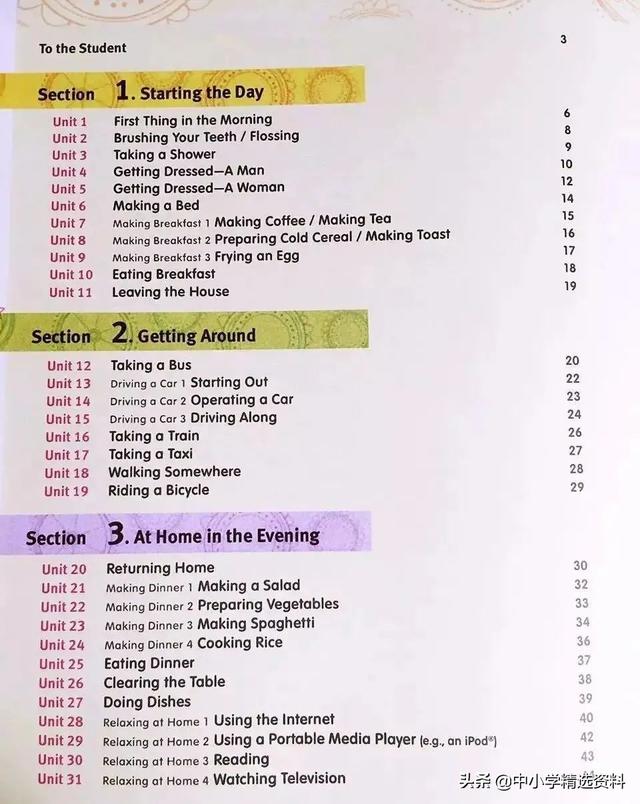 To the Student 3

Section 1. Starting the Day

Unit 1 First Thing in the Morning 6
Unit 2 Brushing Your Teeth / Flossing 8
Unit 3 Taking a Shower 9
Unit 4 Getting Dressed—A Man 10
Unit 5 Getting Dressed—A Woman 12
Unit 6 Making a Bed 14
Unit 7 Making Breakfast 1 Making Coffee / Making Tea 15
Unit 8 Making Breakfast 2 Preparing Cold Cereal / Making Toast 16
Unit 9 Making Breakfast 3 Frying an Egg 17
Unit 10 Eating Breakfast 18
Unit 11 Leaving the House 19

Section 2. Getting Around

Unit 12 Taking a Bus 20
Unit 13 Driving a Car 1 Starting Out 22
Unit 14 Driving a Car 2 Operating a Car 23
Unit 15 Driving a Car 3 Driving Along 24
Unit 16 Taking a Train 26
Unit 17 Taking a Taxi 27
Unit 18 Walking Somewhere 28
Unit 19 Riding a Bicycle 29

Section 3. At Home in the Evening

Unit 20 Returning Home 30
Unit 21 Making Dinner 1 Making a Salad 32
Unit 22 Making Dinner 2 Preparing Vegetables 33
Unit 23 Making Dinner 3 Making Spaghetti 34
Unit 24 Making Dinner 4 Cooking Rice 36
Unit 25 Eating Dinner 37
Unit 26 Clearing the Table 38
Unit 27 Doing Dishes 39
Unit 28 Relaxing at Home 1 Using the Internet 40
Unit 29 Relaxing at Home 2 Using a Portable Media Player (e.g., an iPod®) 42
Unit 30 Relaxing at Home 3 Reading 43
Unit 31 Relaxing at Home 4 Watching Television

头条 @中小学精选资料